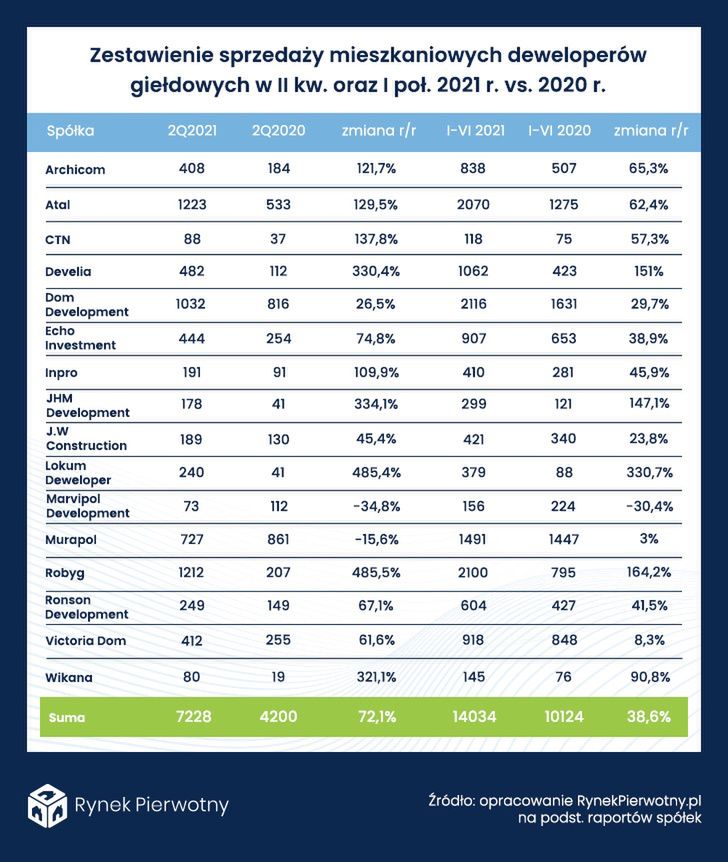 Zestawienie sprzedaży mieszkaniowych deweloperów giełdowych w II kw. oraz I poł. 2021 r. vs. 2020 r.

| Spółka | 2Q2021 | 2Q2020 | zmiana r/r | I-VI 2021 | I-VI 2020 | zmiana r/r |
|---|---|---|---|---|---|---|
| Archicom | 408 | 184 | 121,7% | 838 | 507 | 65,3% |
| Atal | 1223 | 533 | 129,5% | 2070 | 1275 | 62,4% |
| CTN | 88 | 37 | 137,8% | 118 | 75 | 57,3% |
| Develia | 482 | 112 | 330,4% | 1062 | 423 | 151% |
| Dom Development | 1032 | 816 | 26,5% | 2116 | 1631 | 29,7% |
| Echo Investment | 444 | 254 | 74,8% | 907 | 653 | 38,9% |
| Inpro | 191 | 91 | 109,9% | 410 | 281 | 45,9% |
| JHM Development | 178 | 41 | 334,1% | 299 | 121 | 147,1% |
| J.W Construction | 189 | 130 | 45,4% | 421 | 340 | 23,8% |
| Lokum Deweloper | 240 | 41 | 485,4% | 379 | 88 | 330,7% |
| Marvipol Development | 73 | 112 | -34,8% | 156 | 224 | -30,4% |
| Murapol | 727 | 861 | -15,6% | 1491 | 1447 | 3% |
| Robyg | 1212 | 207 | 485,5% | 2100 | 795 | 164,2% |
| Ronson Development | 249 | 149 | 67,1% | 604 | 427 | 41,5% |
| Victoria Dom | 412 | 255 | 61,6% | 918 | 848 | 8,3% |
| Wikana | 80 | 19 | 321,1% | 145 | 76 | 90,8% |
| Suma | 7228 | 4200 | 72,1% | 14034 | 10124 | 38,6% |

Rynek Pierwotny

Źródło: opracowanie RynekPierwotny.pl na podst. raportów spółek